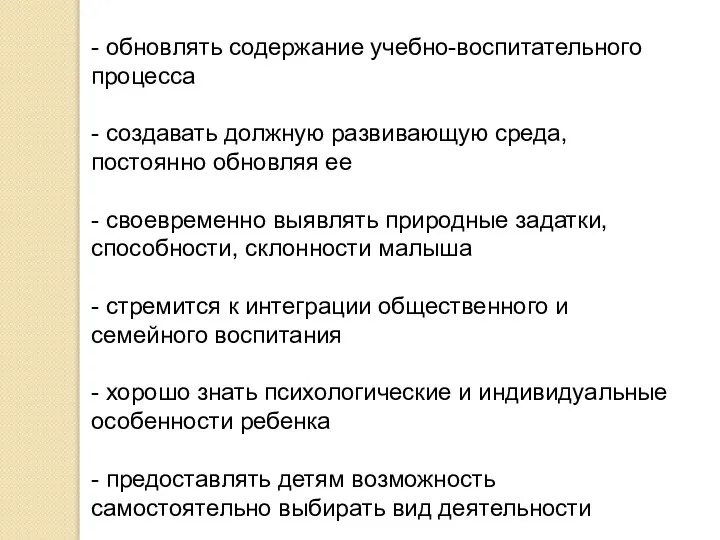 - обновлять содержание учебно-воспитательного процесса

- создавать должную развивающую среда, постоянно обновляя ее

- своевременно выявлять природные задатки, способности, склонности малыша

- стремится к интеграции общественного и семейного воспитания

- хорошо знать психологические и индивидуальные особенности ребенка

- предоставлять детям возможность самостоятельно выбирать вид деятельности